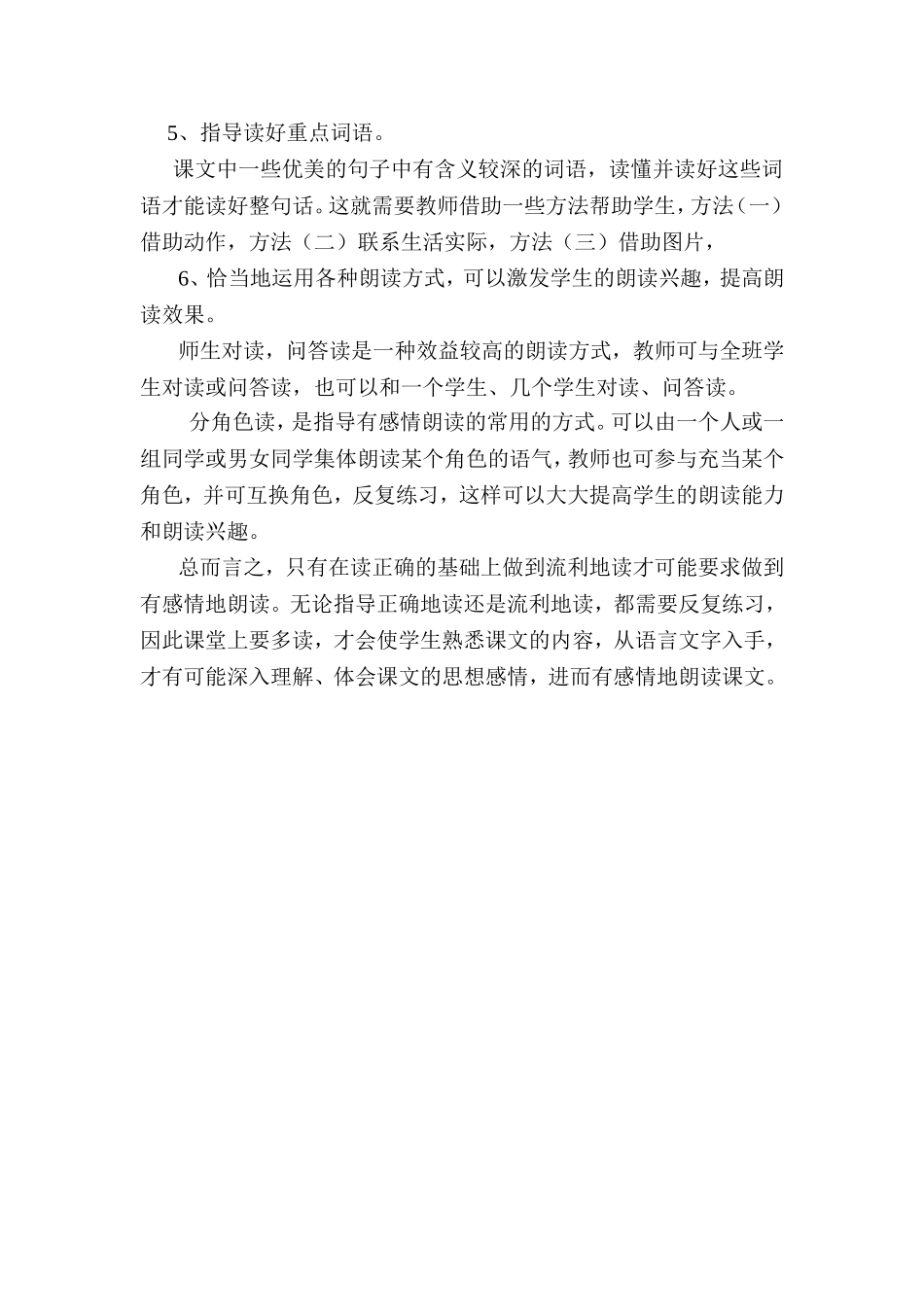 5、指导读好重点词语。

课文中一些优美的句子中有含义较深的词语，读懂并读好这些词语才能读好整句话。这就需要教师借助一些方法帮助学生，方法（一）借助动作，方法（二）联系生活实际，方法（三）借助图片，

6、恰当地运用各种朗读方式，可以激发学生的朗读兴趣，提高朗读效果。

师生对读，问答读是一种效益较高的朗读方式，教师可与全班学生对读或问答读，也可以和一个学生、几个学生对读、问答读。

分角色读，是指导有感情朗读的常用的方式。可以由一个人或一组同学或男女同学集体朗读某个角色的语气，教师也可参与充当某个角色，并可互换角色，反复练习，这样可以大大提高学生的朗读能力和朗读兴趣。

总而言之，只有在读正确的基础上做到流利地读才可能要求做到有感情地朗读。无论指导正确地读还是流利地读，都需要反复练习，因此课堂上要多读，才会使学生熟悉课文的内容，从语言文字入手，才有可能深入理解、体会课文的思想感情，进而有感情地朗读课文。